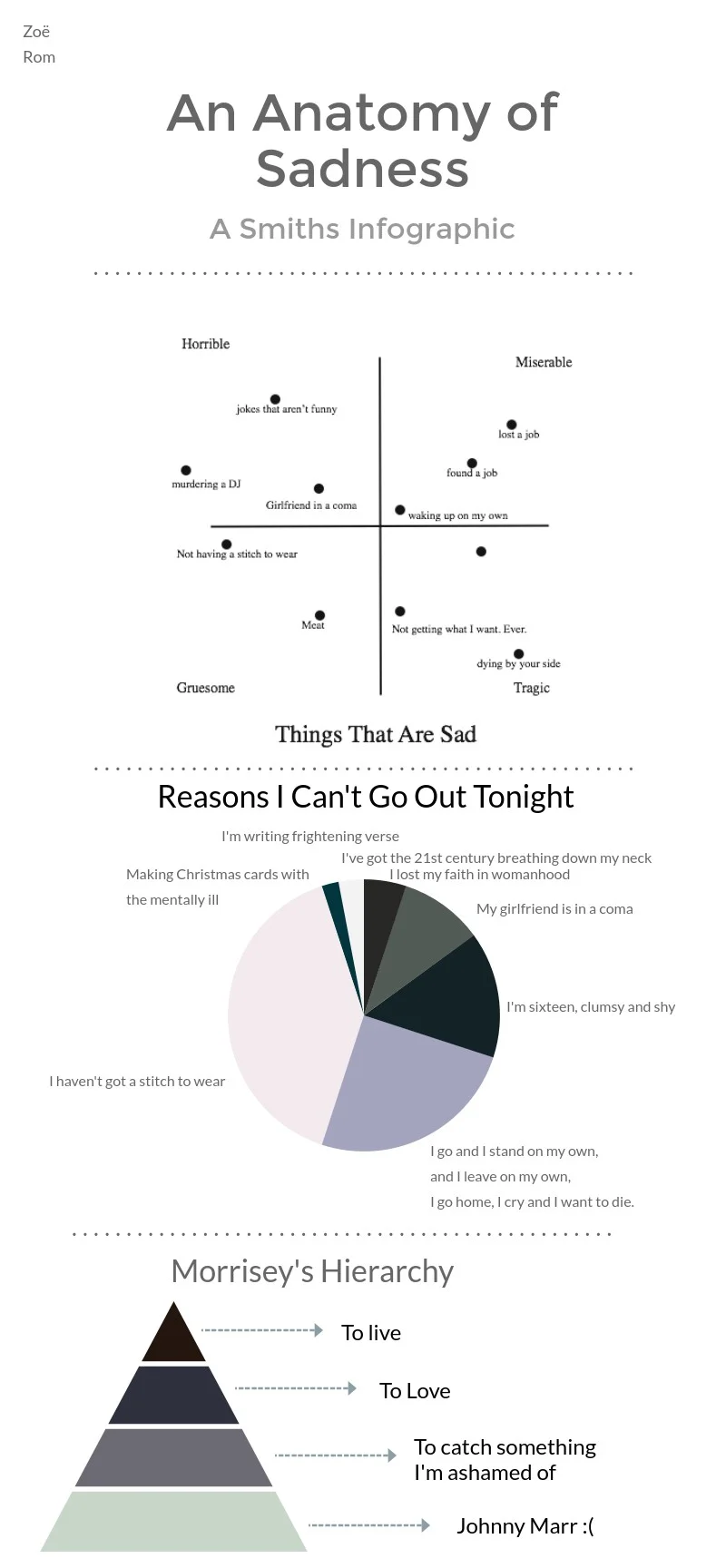 Zoë
Rom

An Anatomy of Sadness

A Smiths Infographic

Horrible

Miserable

jokes that aren't funny

lost a job

found a job

murdering a DJ

Girlfriend in a coma

waking up on my own

Not having a stitch to wear

Meat

Not getting what I want. Ever.

dying by your side

Gruesome

Tragic

Things That Are Sad

Reasons I Can't Go Out Tonight

I'm writing frightening verse

I've got the 21st century breathing down my neck

Making Christmas cards with the mentally ill

I lost my faith in womanhood

My girlfriend is in a coma

I'm sixteen, clumsy and shy

I haven't got a stitch to wear

I go and I stand on my own, and I leave on my own, I go home, I cry and I want to die.

Morrisey's Hierarchy

To live

To Love

To catch something I'm ashamed of

Johnny Marr :(